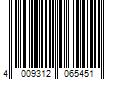 4 009312 065451